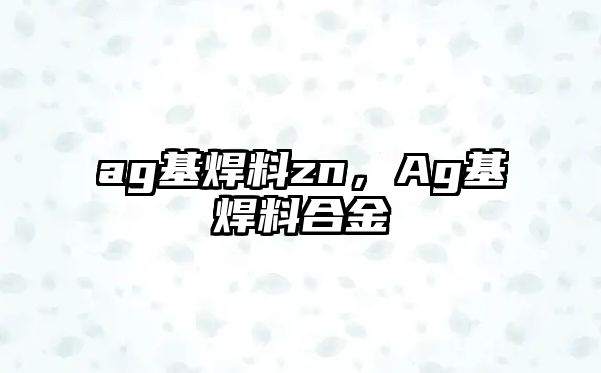 ag基焊料zn，Ag基焊料合金